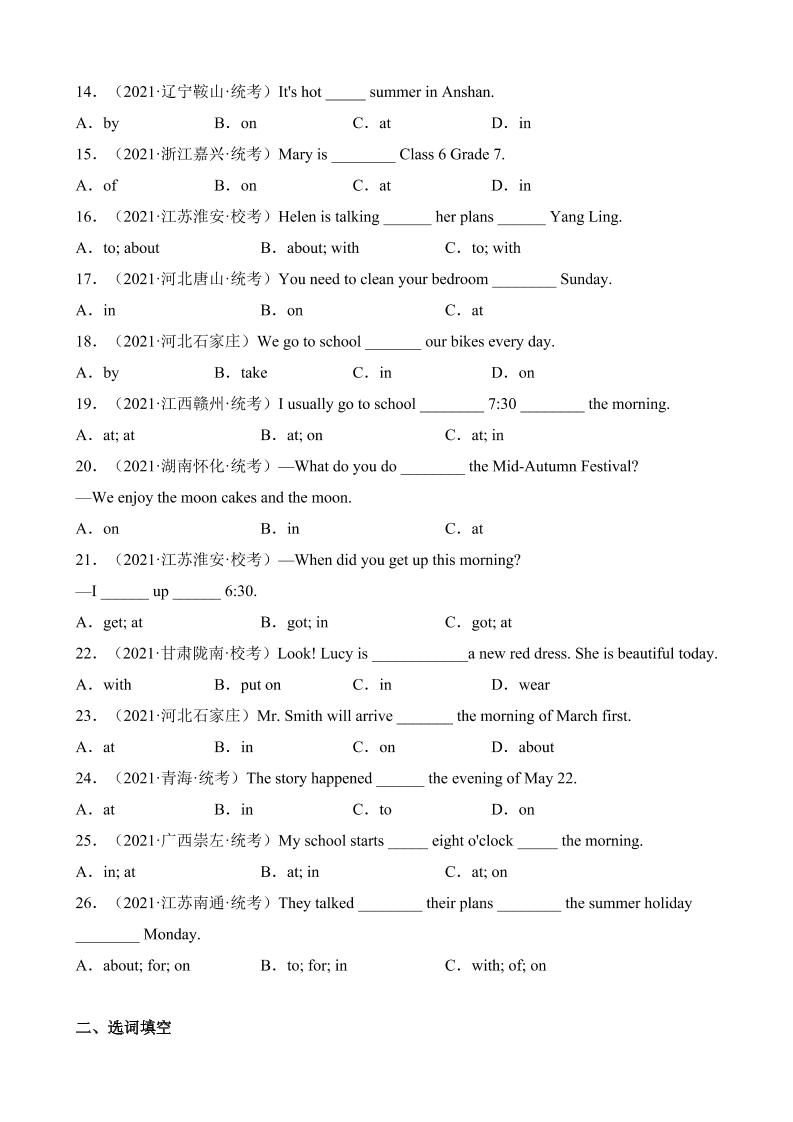 14．（2021·辽宁鞍山·统考）It's hot _____ summer in Anshan.

A．by　　B．on　　C．at　　D．in

15．（2021·浙江嘉兴·统考）Mary is ________ Class 6 Grade 7.

A．of　　B．on　　C．at　　D．in

16．（2021·江苏淮安·校考）Helen is talking ______ her plans ______ Yang Ling.

A．to; about　　B．about; with　　C．to; with

17．（2021·河北唐山·统考）You need to clean your bedroom ________ Sunday.

A．in　　B．on　　C．at

18．（2021·河北石家庄）We go to school _______ our bikes every day.

A．by　　B．take　　C．in　　D．on

19．（2021·江西赣州·统考）I usually go to school ________ 7:30 ________ the morning.

A．at; at　　B．at; on　　C．at; in

20．（2021·湖南怀化·统考）—What do you do ________ the Mid-Autumn Festival?

—We enjoy the moon cakes and the moon.

A．on　　B．in　　C．at

21．（2021·江苏淮安·校考）—When did you get up this morning?

—I ______ up ______ 6:30.

A．get; at　　B．got; in　　C．got; at

22．（2021·甘肃陇南·校考）Look! Lucy is ____________a new red dress. She is beautiful today.

A．with　　B．put on　　C．in　　D．wear

23．（2021·河北石家庄）Mr. Smith will arrive _______ the morning of March first.

A．at　　B．in　　C．on　　D．about

24．（2021·青海·统考）The story happened ______ the evening of May 22.

A．at　　B．in　　C．to　　D．on

25．（2021·广西崇左·统考）My school starts _____ eight o'clock _____ the morning.

A．in; at　　B．at; in　　C．at; on

26．（2021·江苏南通·统考）They talked ________ their plans ________ the summer holiday ________ Monday.

A．about; for; on　　B．to; for; in　　C．with; of; on

二、选词填空